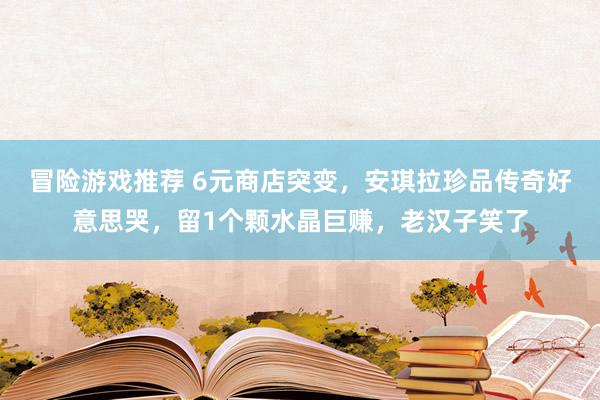 冒险游戏推荐 6元商店突变，安琪拉珍品传奇好意思哭，留1个颗水晶巨赚，老汉子笑了